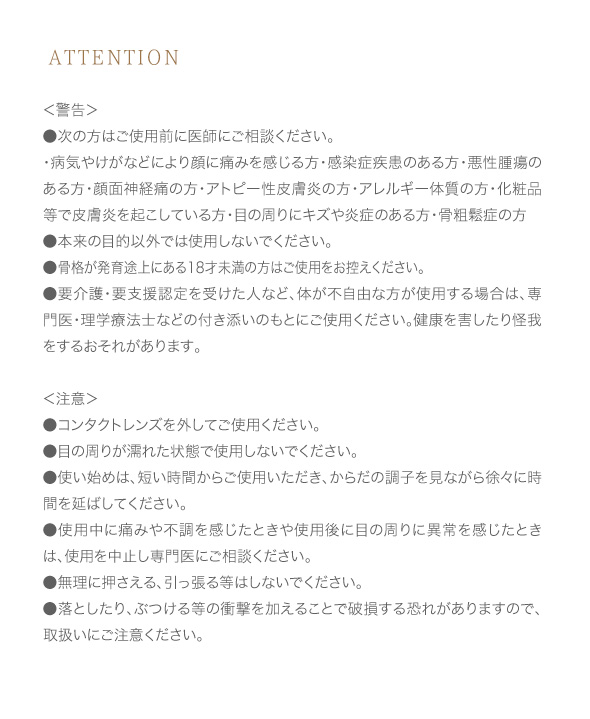 ATTENTION

＜警告＞
●次の方はご使用前に医師にご相談ください。
・病気やけがなどにより顔に痛みを感じる方・感染症疾患のある方・悪性腫瘍のある方・顔面神経痛の方・アトピー性皮膚炎の方・アレルギー体質の方・化粧品等で皮膚炎を起こしている方・目の周りにキズや炎症のある方・骨粗鬆症の方
●本来の目的以外では使用しないでください。
●骨格が発育途上にある18才未満の方はご使用をお控えください。
●要介護・要支援認定を受けた人など、体が不自由な方が使用する場合は、専門医・理学療法士などの付き添いのもとにご使用ください。健康を害したり怪我をするおそれがあります。

＜注意＞
●コンタクトレンズを外してご使用ください。
●目の周りが濡れた状態で使用しないでください。
●使い始めは、短い時間からご使用いただき、からだの調子を見ながら徐々に時間を延ばしてください。
●使用中に痛みや不調を感じたときや使用後に目の周りに異常を感じたときは、使用を中止し専門医にご相談ください。
●無理に押さえる、引っ張る等はしないでください。
●落としたり、ぶつける等の衝撃を加えることで破損する恐れがありますので、取扱いにご注意ください。